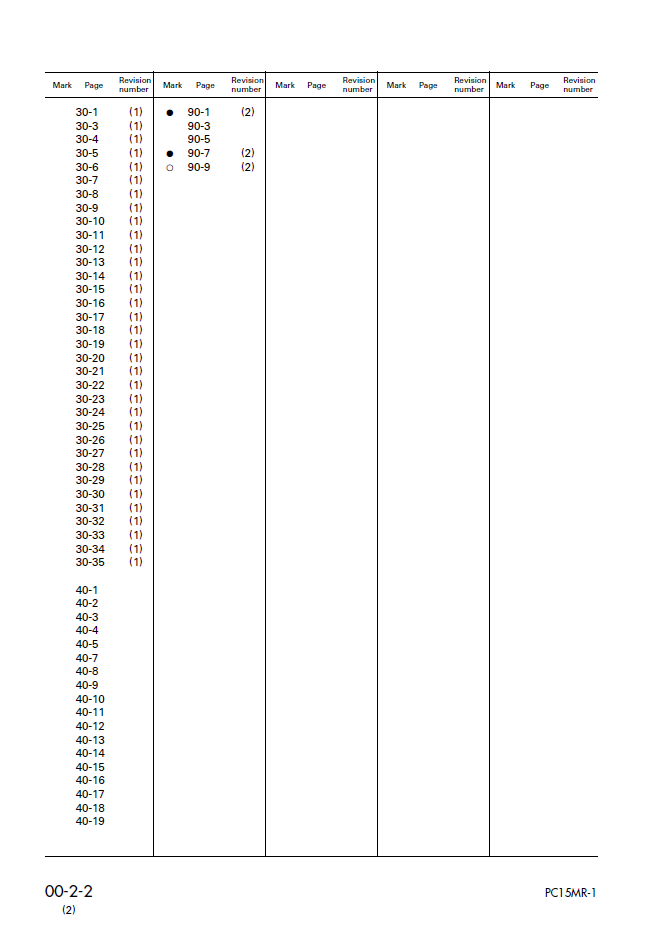 | Mark | Page | Revision number | Mark | Page | Revision number | Mark | Page | Revision number | Mark | Page | Revision number | Mark | Page | Revision number |
|---|---|---|---|---|---|---|---|---|---|---|---|---|---|---|
| | 30-1 | (1) | ● | 90-1 | (2) | | | | | | | | | |
| | 30-3 | (1) | | 90-3 | | | | | | | | | | |
| | 30-4 | (1) | | 90-5 | | | | | | | | | | |
| | 30-5 | (1) | ● | 90-7 | (2) | | | | | | | | | |
| | 30-6 | (1) | ○ | 90-9 | (2) | | | | | | | | | |
| | 30-7 | (1) | | | | | | | | | | | | |
| | 30-8 | (1) | | | | | | | | | | | | |
| | 30-9 | (1) | | | | | | | | | | | | |
| | 30-10 | (1) | | | | | | | | | | | | |
| | 30-11 | (1) | | | | | | | | | | | | |
| | 30-12 | (1) | | | | | | | | | | | | |
| | 30-13 | (1) | | | | | | | | | | | | |
| | 30-14 | (1) | | | | | | | | | | | | |
| | 30-15 | (1) | | | | | | | | | | | | |
| | 30-16 | (1) | | | | | | | | | | | | |
| | 30-17 | (1) | | | | | | | | | | | | |
| | 30-18 | (1) | | | | | | | | | | | | |
| | 30-19 | (1) | | | | | | | | | | | | |
| | 30-20 | (1) | | | | | | | | | | | | |
| | 30-21 | (1) | | | | | | | | | | | | |
| | 30-22 | (1) | | | | | | | | | | | | |
| | 30-23 | (1) | | | | | | | | | | | | |
| | 30-24 | (1) | | | | | | | | | | | | |
| | 30-25 | (1) | | | | | | | | | | | | |
| | 30-26 | (1) | | | | | | | | | | | | |
| | 30-27 | (1) | | | | | | | | | | | | |
| | 30-28 | (1) | | | | | | | | | | | | |
| | 30-29 | (1) | | | | | | | | | | | | |
| | 30-30 | (1) | | | | | | | | | | | | |
| | 30-31 | (1) | | | | | | | | | | | | |
| | 30-32 | (1) | | | | | | | | | | | | |
| | 30-33 | (1) | | | | | | | | | | | | |
| | 30-34 | (1) | | | | | | | | | | | | |
| | 30-35 | (1) | | | | | | | | | | | | |
| | 40-1 | | | | | | | | | | | | | |
| | 40-2 | | | | | | | | | | | | | |
| | 40-3 | | | | | | | | | | | | | |
| | 40-4 | | | | | | | | | | | | | |
| | 40-5 | | | | | | | | | | | | | |
| | 40-7 | | | | | | | | | | | | | |
| | 40-8 | | | | | | | | | | | | | |
| | 40-9 | | | | | | | | | | | | | |
| | 40-10 | | | | | | | | | | | | | |
| | 40-11 | | | | | | | | | | | | | |
| | 40-12 | | | | | | | | | | | | | |
| | 40-13 | | | | | | | | | | | | | |
| | 40-14 | | | | | | | | | | | | | |
| | 40-15 | | | | | | | | | | | | | |
| | 40-16 | | | | | | | | | | | | | |
| | 40-17 | | | | | | | | | | | | | |
| | 40-18 | | | | | | | | | | | | | |
| | 40-19 | | | | | | | | | | | | | |

00-2-2
(2)

PC15MR-1